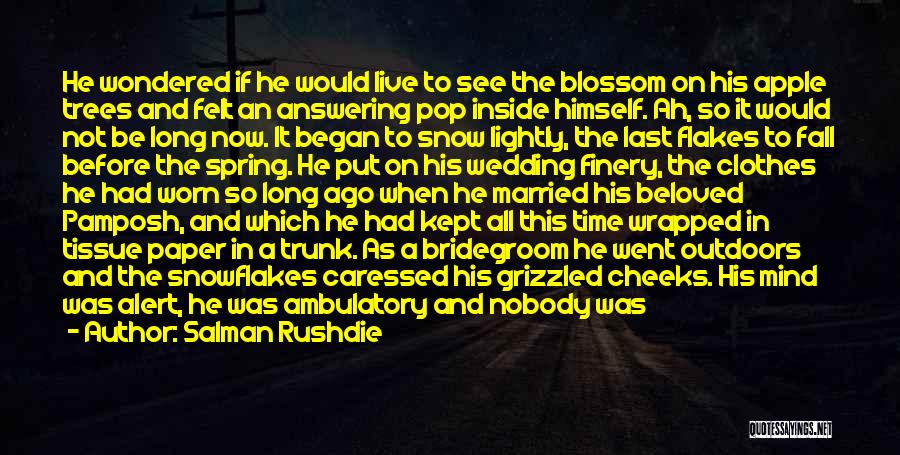 He wondered if he would live to see the blossom on his apple trees and felt an answering pop inside himself. Ah, so it would not be long now. It began to snow lightly, the last flakes to fall before the spring. He put on his wedding finery, the clothes he had worn so long ago when he married his beloved Pamposh, and which he had kept all this time wrapped in tissue paper in a trunk. As a bridegroom he went outdoors and the snowflakes caressed his grizzled cheeks. His mind was alert, he was ambulatory and nobody was

- Author: Salman Rushdie

QUOTESSAYINGS.NET